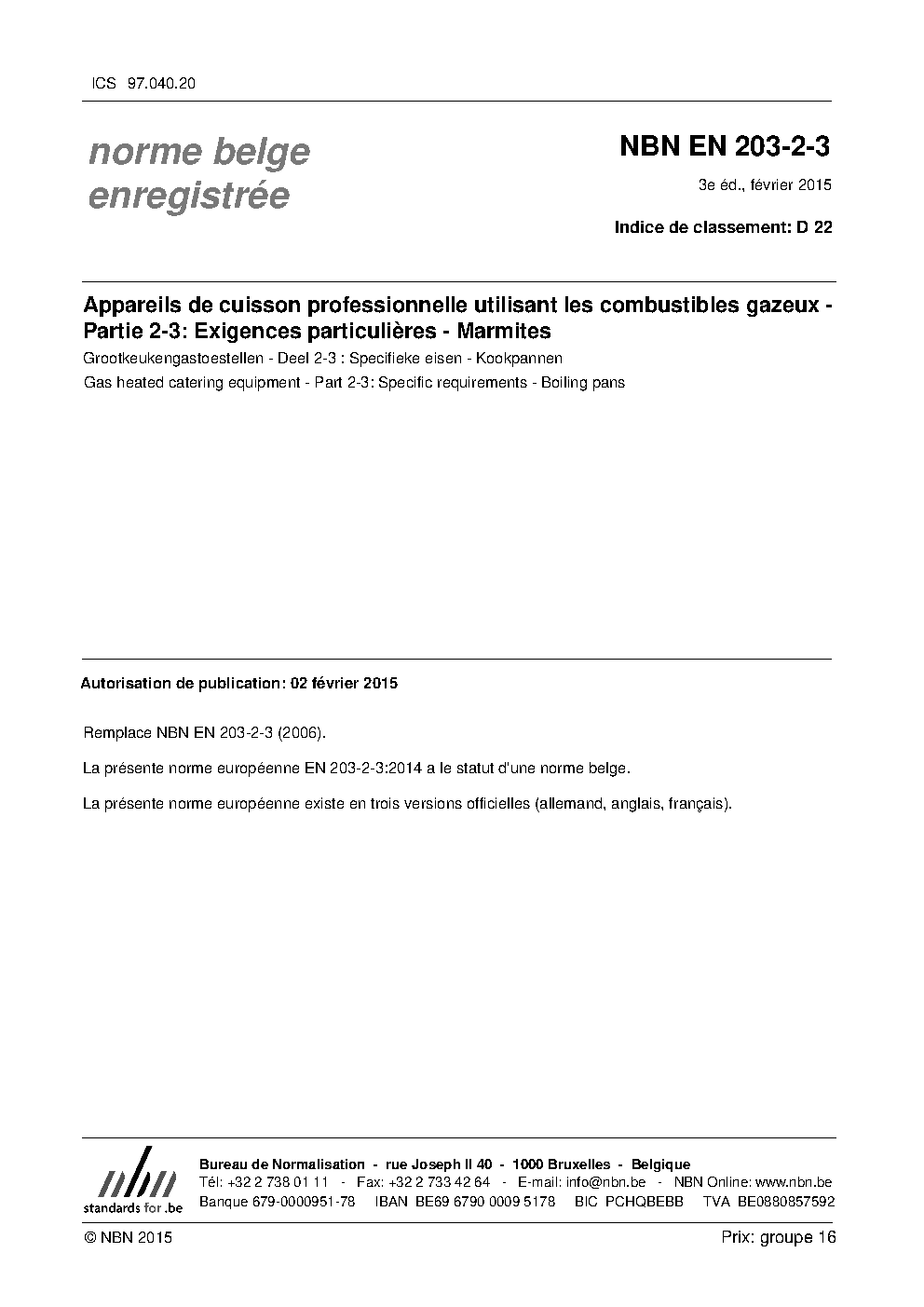 ICS 97.040.20

norme belge enregistrée

NBN EN 203-2-3

3e éd., février 2015

Indice de classement: D 22

Appareils de cuisson professionnelle utilisant les combustibles gazeux - Partie 2-3: Exigences particulières - Marmites

Grootkeukengastoestellen - Deel 2-3 : Specifieke eisen - Kookpannen

Gas heated catering equipment - Part 2-3: Specific requirements - Boiling pans

Autorisation de publication: 02 février 2015

Remplace NBN EN 203-2-3 (2006).

La présente norme européenne EN 203-2-3:2014 a le statut d'une norme belge.

La présente norme européenne existe en trois versions officielles (allemand, anglais, français).

nbn
standards for .be

Bureau de Normalisation - rue Joseph II 40 - 1000 Bruxelles - Belgique
Tél: +32 2 738 01 11 - Fax: +32 2 733 42 64 - E-mail: info@nbn.be - NBN Online: www.nbn.be
Banque 679-0000951-78 IBAN BE69 6790 0009 5178 BIC PCHQBEBB TVA BE0880857592

© NBN 2015

Prix: groupe 16